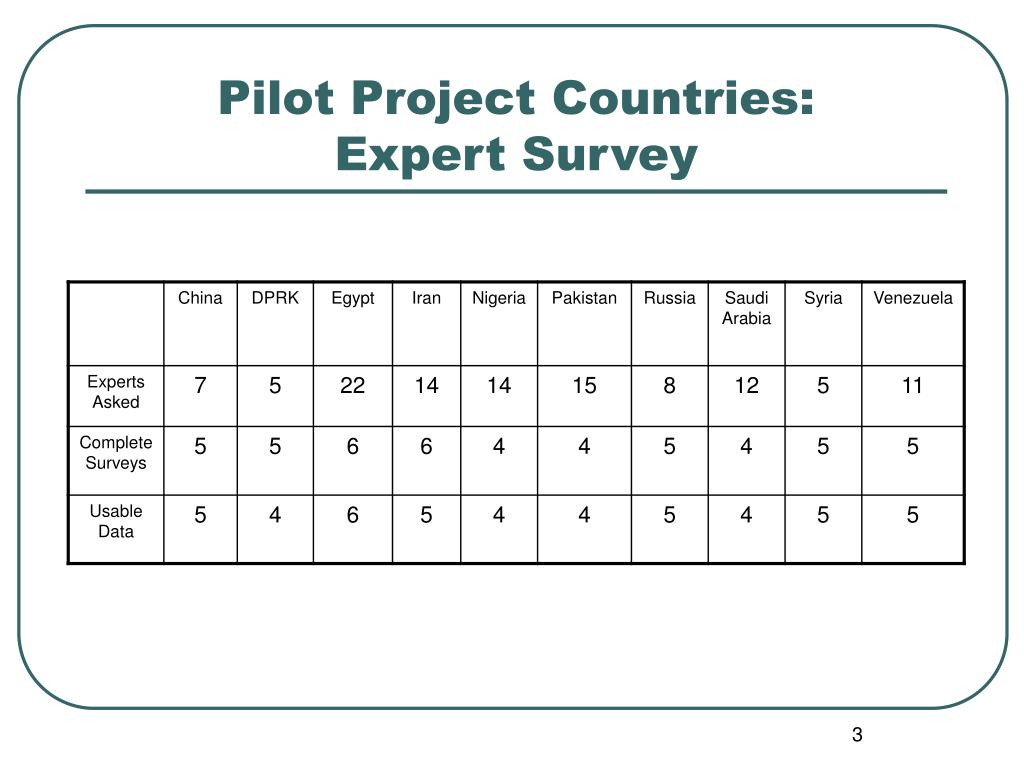 Pilot Project Countries:
Expert Survey

| | China | DPRK | Egypt | Iran | Nigeria | Pakistan | Russia | Saudi Arabia | Syria | Venezuela |
|---|---|---|---|---|---|---|---|---|---|---|
| Experts Asked | 7 | 5 | 22 | 14 | 14 | 15 | 8 | 12 | 5 | 11 |
| Complete Surveys | 5 | 5 | 6 | 6 | 4 | 4 | 5 | 4 | 5 | 5 |
| Usable Data | 5 | 4 | 6 | 5 | 4 | 4 | 5 | 4 | 5 | 5 |

3